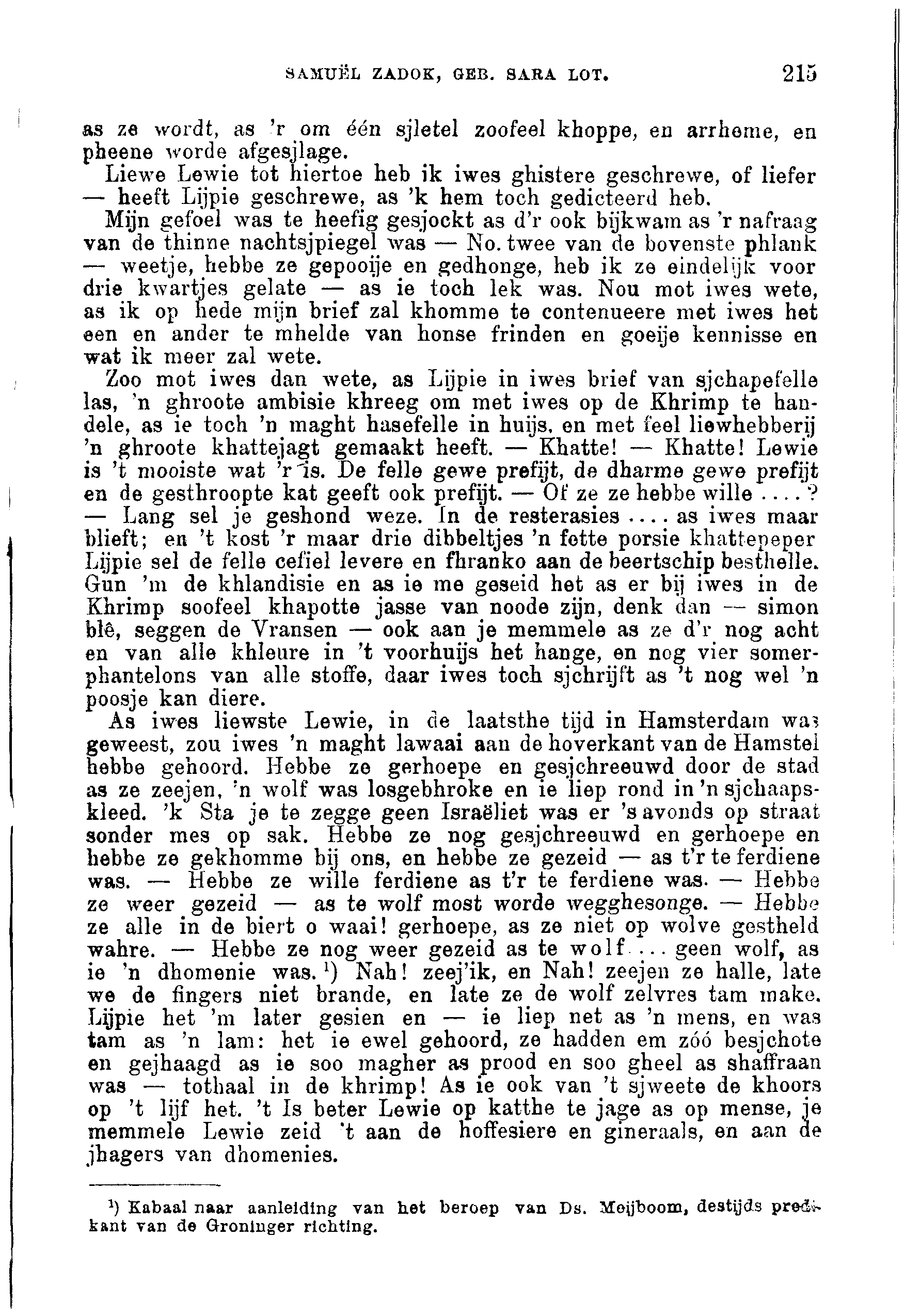 SAMUËL ZADOK, GEB. SARA LOT. 215

as ze wordt, as 'r om één sjletel zoofeel khoppe, en arrheme, en pheene worde afgesjlage.

Liewe Lewie tot hiertoe heb ik iwes ghistere geschrewe, of liefer — heeft Lijpie geschrewe, as 'k hem toch gedicteerd heb.

Mijn gefoel was te heefig gesjockt as d'r ook bijkwam as 'r nafraag van de thinne nachtsjpiegel was — No. twee van de bovenste phlank — weetje, hebbe ze gepooije en gedhonge, heb ik ze eindelijk voor drie kwartjes gelate — as ie toch lek was. Nou mot iwes wete, as ik op hede mijn brief zal khomme te contenueere met iwes het een en ander te mhelde van honse frinden en goeije kennisse en wat ik meer zal wete.

Zoo mot iwes dan wete, as Lijpie in iwes brief van sjchapefelle las, 'n ghroote ambisie khreeg om met iwes op de Khrimp te handele, as ie toch 'n maght hasefelle in huijs, en met feel liewhebberij 'n ghroote khattejagt gemaakt heeft. — Khatte! — Khatte! Lewie is 't mooiste wat 'r is. De felle gewe prefijt, de dharme gewe prefijt en de gesthroopte kat geeft ook prefijt. — Of ze ze hebbe wille ....? — Lang sel je geshond weze. In de resterasies .... as iwes maar blieft; en 't kost 'r maar drie dibbeltjes 'n fette porsie khattepeper Lijpie sel de felle cefiel levere en fhranko aan de beertschip besthelle. Gun 'm de khlandisie en as ie me geseid het as er bij iwes in de Khrimp soofeel khapotte jasse van noode zijn, denk dan — simon blê, seggen de Vransen — ook aan je memmele as ze d'r nog acht en van alle khleure in 't voorhuijs het hange, en nog vier somerphantelons van alle stoffe, daar iwes toch sjchrijft as 't nog wel 'n poosje kan diere.

As iwes liewste Lewie, in de laatsthe tijd in Hamsterdam was geweest, zou iwes 'n maght lawaai aan de hoverkant van de Hamstel hebbe gehoord. Hebbe ze gerhoepe en gesjchreeuwd door de stad as ze zeejen, 'n wolf was losgebhroke en ie liep rond in 'n sjchaapskleed. 'k Sta je te zegge geen Israëliet was er 's avonds op straat sonder mes op sak. Hebbe ze nog gesjchreeuwd en gerhoepe en hebbe ze gekhomme bij ons, en hebbe ze gezeid — as t'r te ferdiene was. — Hebbe ze wille ferdiene as t'r te ferdiene was. — Hebbe ze weer gezeid — as te wolf most worde wegghesonge. — Hebbe ze alle in de biert o waai! gerhoepe, as ze niet op wolve gestheld wahre. — Hebbe ze nog weer gezeid as te wolf ... geen wolf, as ie 'n dhomenie was.¹) Nah! zeej'ik, en Nah! zeejen ze halle, late we de fingers niet brande, en late ze de wolf zelvres tam make. Lijpie het 'm later gesien en — ie liep net as 'n mens, en was tam as 'n lam: het ie ewel gehoord, ze hadden em zóó besjchote en gejhaagd as ie soo magher as prood en soo gheel as shaffraan was — tothaal in de khrimp! As ie ook van 't sjweete de khoors op 't lijf het. 't Is beter Lewie op katthe te jage as op mense, je memmele Lewie zeid 't aan de hoffesiere en gineraals, en aan de jhagers van dhomenies.

¹) Kabaal naar aanleiding van het beroep van Ds. Meijboom, destijds predikant van de Groninger richting.